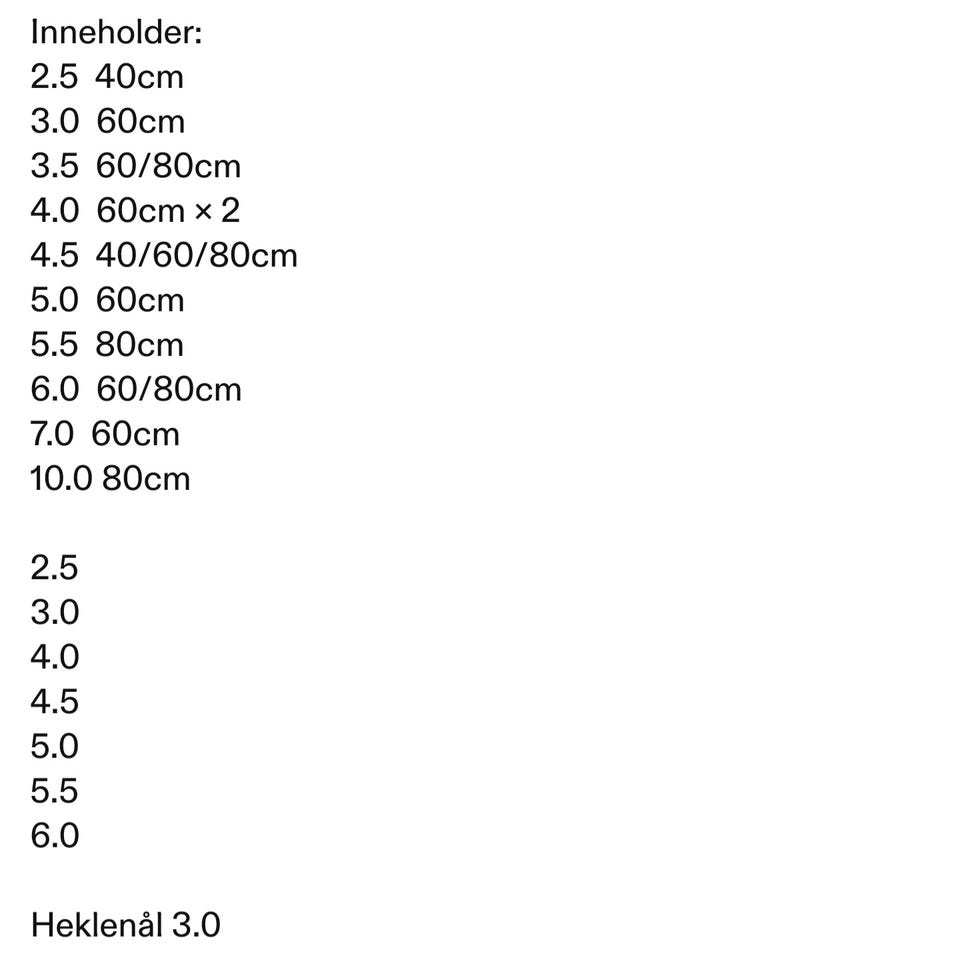 Inneholder:
2.5 40cm
3.0 60cm
3.5 60/80cm
4.0 60cm × 2
4.5 40/60/80cm
5.0 60cm
5.5 80cm
6.0 60/80cm
7.0 60cm
10.0 80cm

2.5
3.0
4.0
4.5
5.0
5.5
6.0

Heklenål 3.0